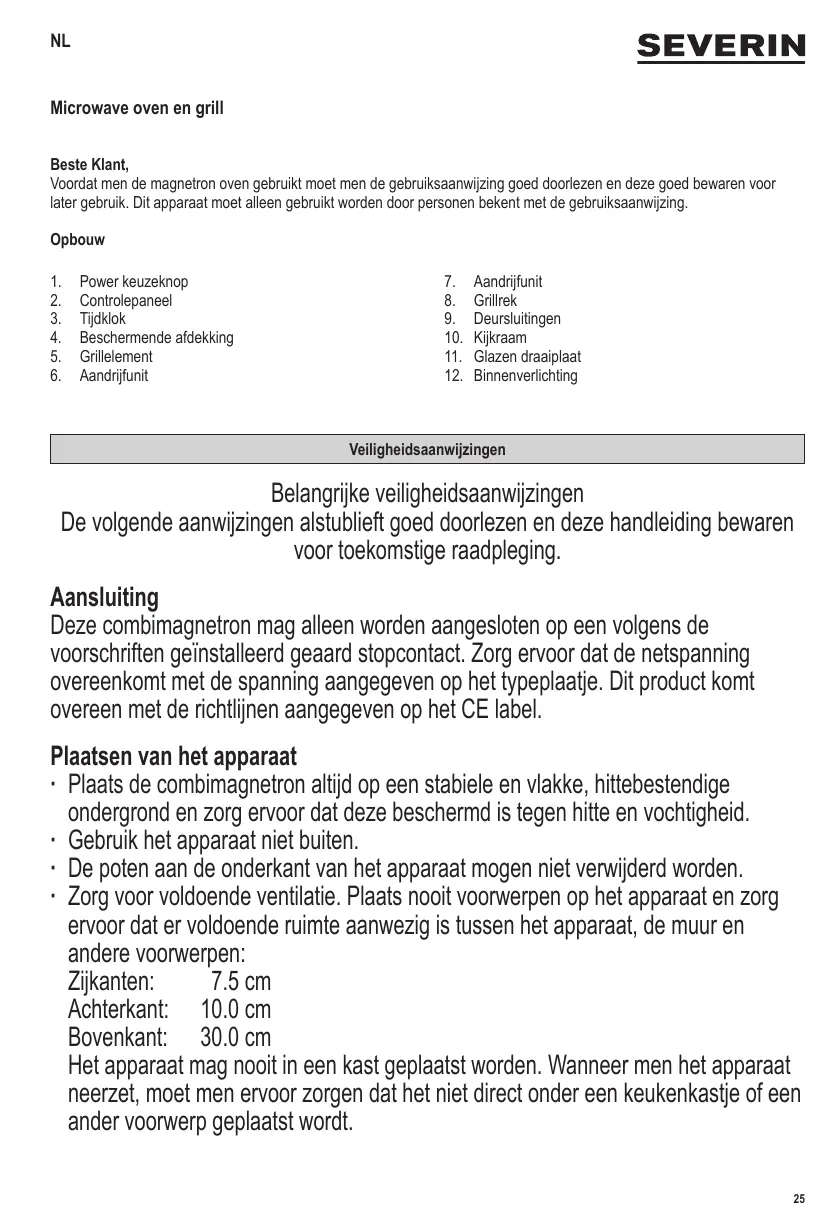 NL

SEVERIN

Microwave oven en grill

Beste Klant,
Voordat men de magnetron oven gebruikt moet men de gebruiksaanwijzing goed doorlezen en deze goed bewaren voor later gebruik. Dit apparaat moet alleen gebruikt worden door personen bekent met de gebruiksaanwijzing.

Opbouw

1. Power keuzeknop
2. Controlepaneel
3. Tijdklok
4. Beschermende afdekking
5. Grillelement
6. Aandrijfunit

7. Aandrijfunit
8. Grillrek
9. Deursluitingen
10. Kijkraam
11. Glazen draaiplaat
12. Binnenverlichting

Veiligheidsaanwijzingen

Belangrijke veiligheidsaanwijzingen
De volgende aanwijzingen alstublieft goed doorlezen en deze handleiding bewaren voor toekomstige raadpleging.

Aansluiting
Deze combimagnetron mag alleen worden aangesloten op een volgens de voorschriften geïnstalleerd geaard stopcontact. Zorg ervoor dat de netspanning overeenkomt met de spanning aangegeven op het typeplaatje. Dit product komt overeen met de richtlijnen aangegeven op het CE label.

Plaatsen van het apparaat
· Plaats de combimagnetron altijd op een stabiele en vlakke, hittebestendige ondergrond en zorg ervoor dat deze beschermd is tegen hitte en vochtigheid.
· Gebruik het apparaat niet buiten.
· De poten aan de onderkant van het apparaat mogen niet verwijderd worden.
· Zorg voor voldoende ventilatie. Plaats nooit voorwerpen op het apparaat en zorg ervoor dat er voldoende ruimte aanwezig is tussen het apparaat, de muur en andere voorwerpen:
Zijkanten: 7.5 cm
Achterkant: 10.0 cm
Bovenkant: 30.0 cm
Het apparaat mag nooit in een kast geplaatst worden. Wanneer men het apparaat neerzet, moet men ervoor zorgen dat het niet direct onder een keukenkastje of een ander voorwerp geplaatst wordt.

25